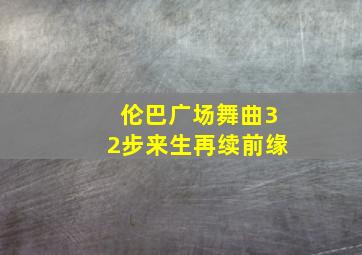 伦巴广场舞曲32步来生再续前缘